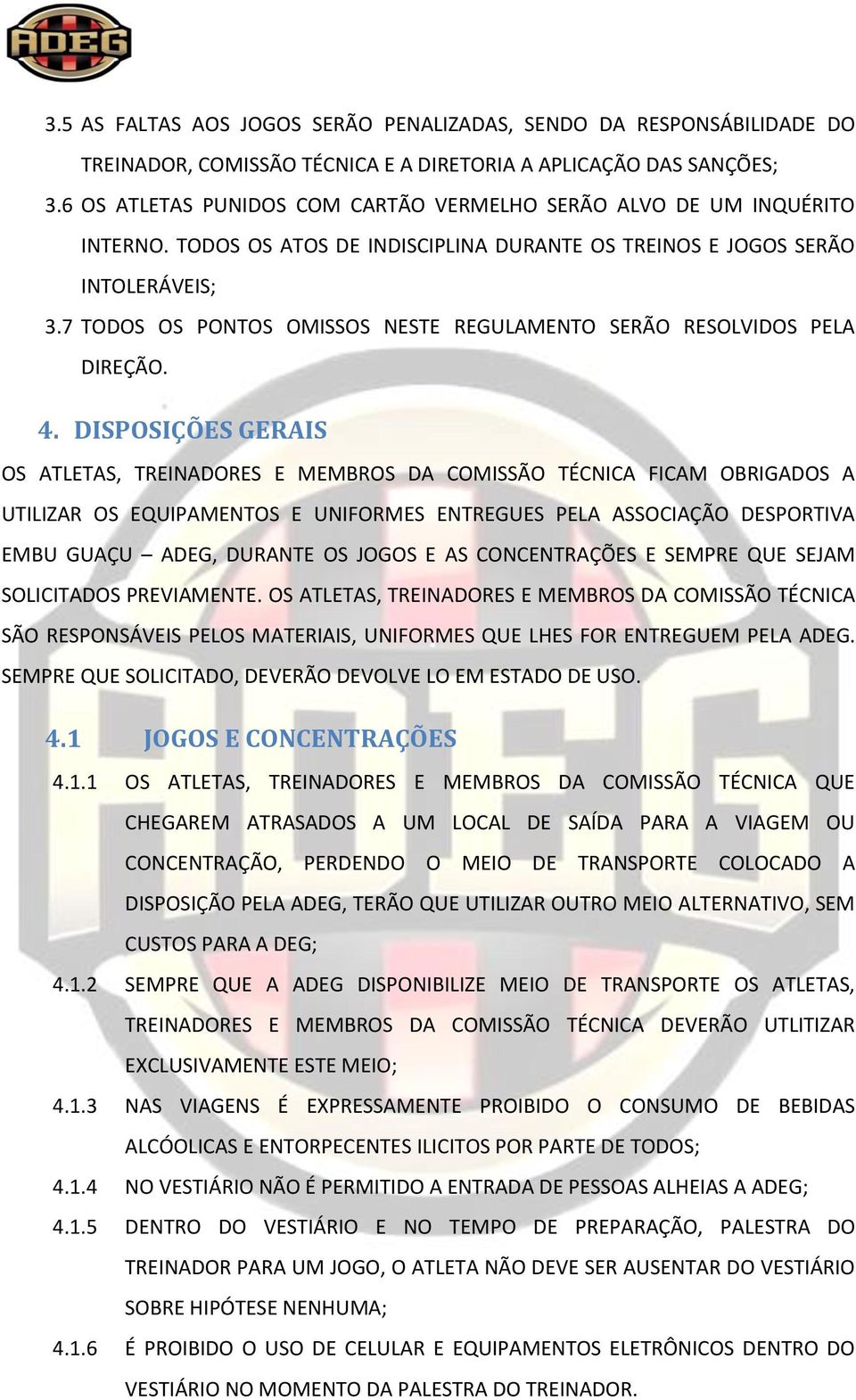 ADEG

3.5 AS FALTAS AOS JOGOS SERÃO PENALIZADAS, SENDO DA RESPONSÁBILIDADE DO TREINADOR, COMISSÃO TÉCNICA E A DIRETORIA A APLICAÇÃO DAS SANÇÕES;

3.6 OS ATLETAS PUNIDOS COM CARTÃO VERMELHO SERÃO ALVO DE UM INQUÉRITO INTERNO. TODOS OS ATOS DE INDISCIPLINA DURANTE OS TREINOS E JOGOS SERÃO INTOLERÁVEIS;

3.7 TODOS OS PONTOS OMISSOS NESTE REGULAMENTO SERÃO RESOLVIDOS PELA DIREÇÃO.

4. DISPOSIÇÕES GERAIS

OS ATLETAS, TREINADORES E MEMBROS DA COMISSÃO TÉCNICA FICAM OBRIGADOS A UTILIZAR OS EQUIPAMENTOS E UNIFORMES ENTREGUES PELA ASSOCIAÇÃO DESPORTIVA EMBU GUAÇU – ADEG, DURANTE OS JOGOS E AS CONCENTRAÇÕES E SEMPRE QUE SEJAM SOLICITADOS PREVIAMENTE. OS ATLETAS, TREINADORES E MEMBROS DA COMISSÃO TÉCNICA SÃO RESPONSÁVEIS PELOS MATERIAIS, UNIFORMES QUE LHES FOR ENTREGUEM PELA ADEG. SEMPRE QUE SOLICITADO, DEVERÃO DEVOLVE LO EM ESTADO DE USO.

4.1 JOGOS E CONCENTRAÇÕES

4.1.1 OS ATLETAS, TREINADORES E MEMBROS DA COMISSÃO TÉCNICA QUE CHEGAREM ATRASADOS A UM LOCAL DE SAÍDA PARA A VIAGEM OU CONCENTRAÇÃO, PERDENDO O MEIO DE TRANSPORTE COLOCADO A DISPOSIÇÃO PELA ADEG, TERÃO QUE UTILIZAR OUTRO MEIO ALTERNATIVO, SEM CUSTOS PARA A DEG;

4.1.2 SEMPRE QUE A ADEG DISPONIBILIZE MEIO DE TRANSPORTE OS ATLETAS, TREINADORES E MEMBROS DA COMISSÃO TÉCNICA DEVERÃO UTLITIZAR EXCLUSIVAMENTE ESTE MEIO;

4.1.3 NAS VIAGENS É EXPRESSAMENTE PROIBIDO O CONSUMO DE BEBIDAS ALCÓOLICAS E ENTORPECENTES ILICITOS POR PARTE DE TODOS;

4.1.4 NO VESTIÁRIO NÃO É PERMITIDO A ENTRADA DE PESSOAS ALHEIAS A ADEG;

4.1.5 DENTRO DO VESTIÁRIO E NO TEMPO DE PREPARAÇÃO, PALESTRA DO TREINADOR PARA UM JOGO, O ATLETA NÃO DEVE SER AUSENTAR DO VESTIÁRIO SOBRE HIPÓTESE NENHUMA;

4.1.6 É PROIBIDO O USO DE CELULAR E EQUIPAMENTOS ELETRÔNICOS DENTRO DO VESTIÁRIO NO MOMENTO DA PALESTRA DO TREINADOR.